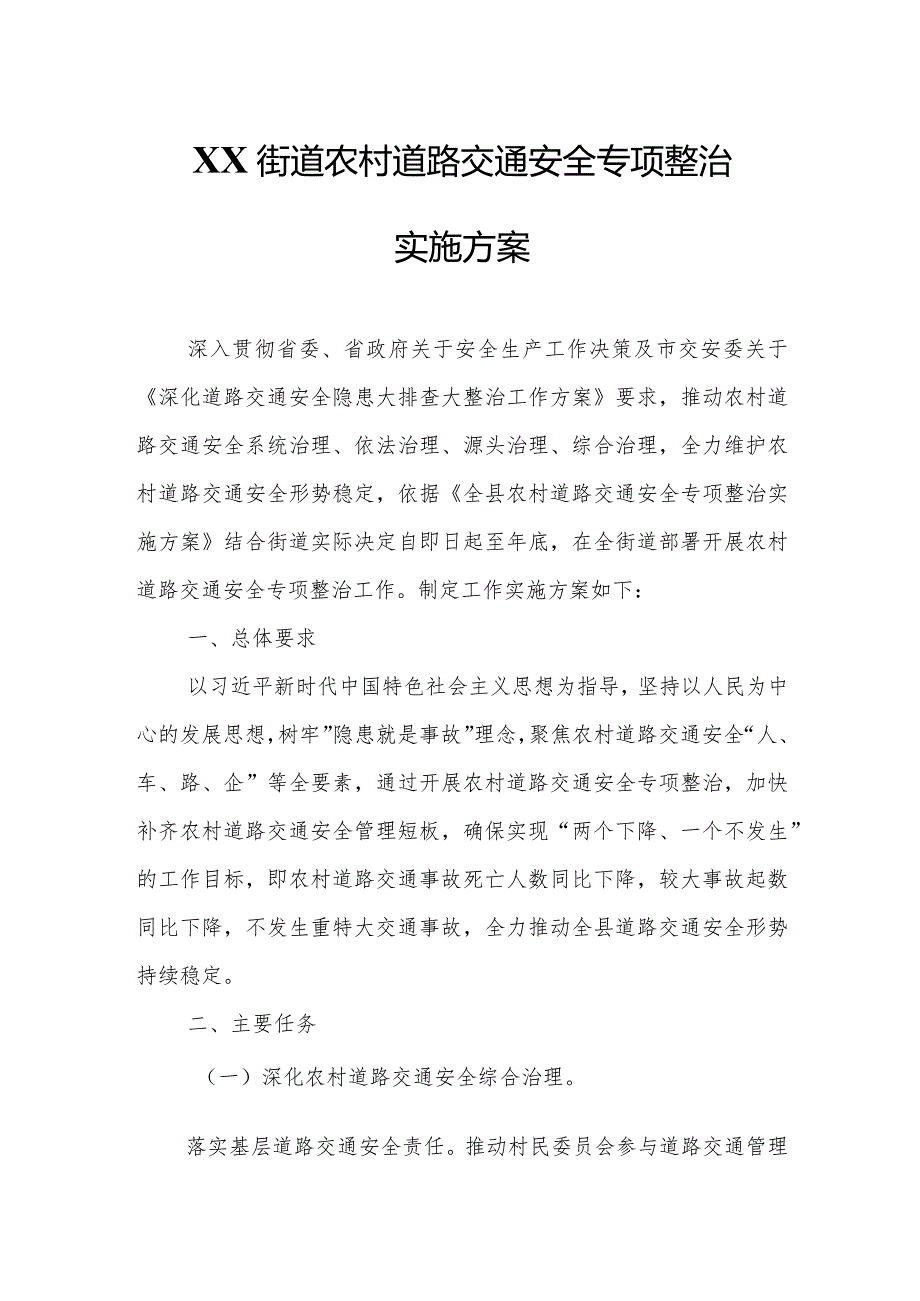 XX街道农村道路交通安全专项整治

实施方案

深入贯彻省委、省政府关于安全生产工作决策及市交安委关于《深化道路交通安全隐患大排查大整治工作方案》要求，推动农村道路交通安全系统治理、依法治理、源头治理、综合治理，全力维护农村道路交通安全形势稳定，依据《全县农村道路交通安全专项整治实施方案》结合街道实际决定自即日起至年底，在全街道部署开展农村道路交通安全专项整治工作。制定工作实施方案如下：

一、总体要求

以习近平新时代中国特色社会主义思想为指导，坚持以人民为中心的发展思想，树牢”隐患就是事故”理念，聚焦农村道路交通安全“人、车、路、企”等全要素，通过开展农村道路交通安全专项整治，加快补齐农村道路交通安全管理短板，确保实现“两个下降、一个不发生”的工作目标，即农村道路交通事故死亡人数同比下降，较大事故起数同比下降，不发生重特大交通事故，全力推动全县道路交通安全形势持续稳定。

二、主要任务

（一）深化农村道路交通安全综合治理。

落实基层道路交通安全责任。推动村民委员会参与道路交通管理